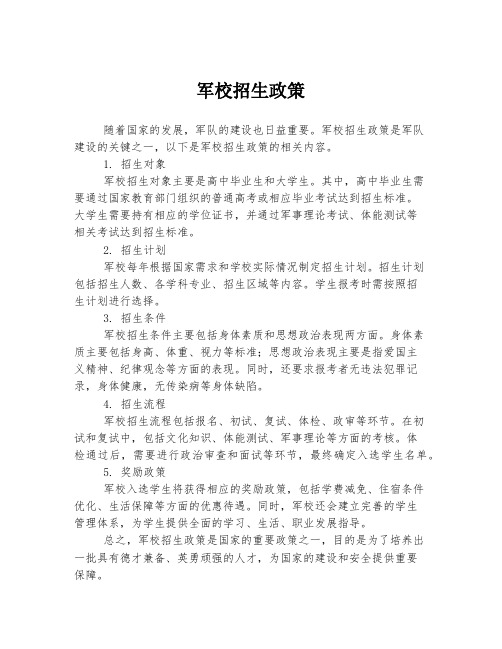 军校招生政策

随着国家的发展，军队的建设也日益重要。军校招生政策是军队建设的关键之一，以下是军校招生政策的相关内容。

1. 招生对象

军校招生对象主要是高中毕业生和大学生。其中，高中毕业生需要通过国家教育部门组织的普通高考或相应毕业考试达到招生标准。大学生需要持有相应的学位证书，并通过军事理论考试、体能测试等相关考试达到招生标准。

2. 招生计划

军校每年根据国家需求和学校实际情况制定招生计划。招生计划包括招生人数、各学科专业、招生区域等内容。学生报考时需按照招生计划进行选择。

3. 招生条件

军校招生条件主要包括身体素质和思想政治表现两方面。身体素质主要包括身高、体重、视力等标准；思想政治表现主要是指爱国主义精神、纪律观念等方面的表现。同时，还要求报考者无违法犯罪记录，身体健康，无传染病等身体缺陷。

4. 招生流程

军校招生流程包括报名、初试、复试、体检、政审等环节。在初试和复试中，包括文化知识、体能测试、军事理论等方面的考核。体检通过后，需要进行政治审查和面试等环节，最终确定入选学生名单。

5. 奖励政策

军校入选学生将获得相应的奖励政策，包括学费减免、住宿条件优化、生活保障等方面的优惠待遇。同时，军校还会建立完善的学生管理体系，为学生提供全面的学习、生活、职业发展指导。

总之，军校招生政策是国家的重要政策之一，目的是为了培养出一批具有德才兼备、英勇顽强的人才，为国家的建设和安全提供重要保障。